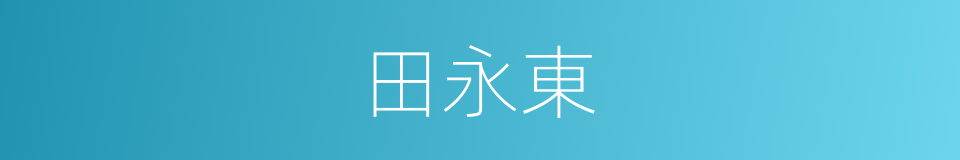 田永東